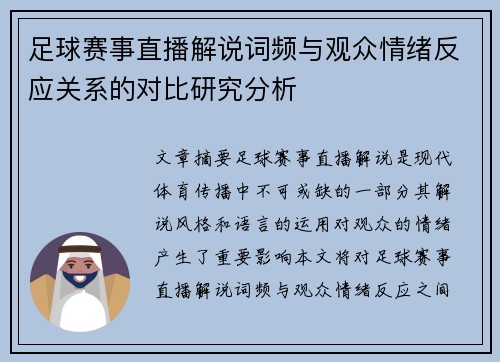 足球赛事直播解说词频与观众情绪反应关系的对比研究分析

文章摘要足球赛事直播解说是现代体育传播中不可或缺的一部分其解说风格和语言的运用对观众的情绪产生了重要影响本文将对足球赛事直播解说词频与观众情绪反应之间